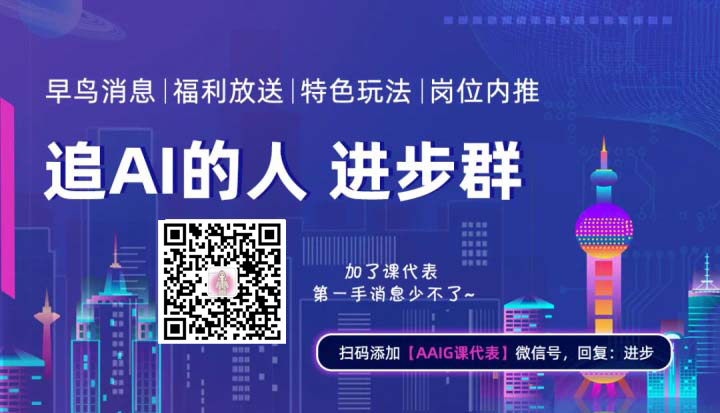 早鸟消息 | 福利放送 | 特色玩法 | 岗位内推

追AI的人 进步群

加了课代表
第一手消息少不了~

扫码添加【AAIG课代表】微信号，回复：进步